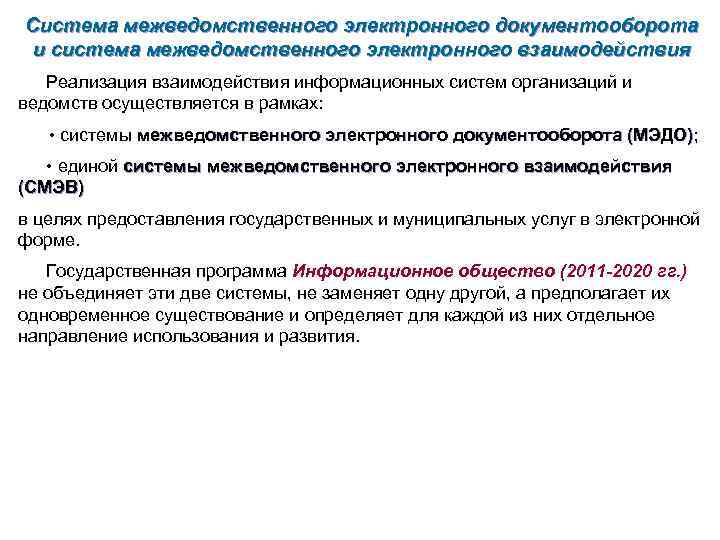 Система межведомственного электронного документооборота и система межведомственного электронного взаимодействия

Реализация взаимодействия информационных систем организаций и ведомств осуществляется в рамках:

• системы межведомственного электронного документооборота (МЭДО);

• единой системы межведомственного электронного взаимодействия (СМЭВ)

в целях предоставления государственных и муниципальных услуг в электронной форме.

Государственная программа Информационное общество (2011-2020 гг.) не объединяет эти две системы, не заменяет одну другой, а предполагает их одновременное существование и определяет для каждой из них отдельное направление использования и развития.